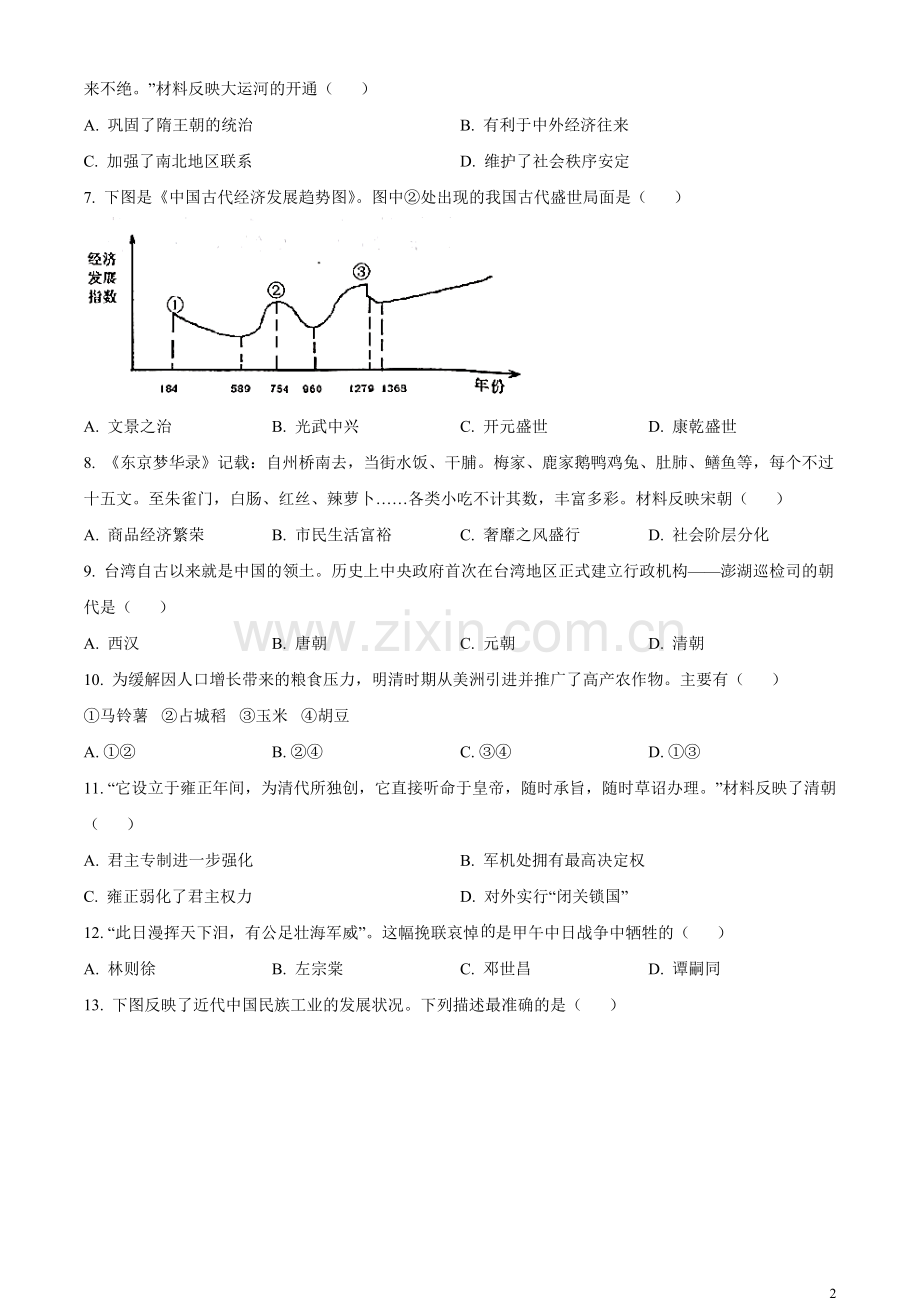 来不绝。”材料反映大运河的开通（　　）

A. 巩固了隋王朝的统治　　B. 有利于中外经济往来

C. 加强了南北地区联系　　D. 维护了社会秩序安定

7. 下图是《中国古代经济发展趋势图》。图中②处出现的我国古代盛世局面是（　　）

经济发展指数

①　②　③

184　589　754　960　1279　1368　年份

A. 文景之治　　B. 光武中兴　　C. 开元盛世　　D. 康乾盛世

8. 《东京梦华录》记载：自州桥南去，当街水饭、干脯。梅家、鹿家鹅鸭鸡兔、肚肺、鳝鱼等，每个不过十五文。至朱雀门，白肠、红丝、辣萝卜……各类小吃不计其数，丰富多彩。材料反映宋朝（　　）

A. 商品经济繁荣　　B. 市民生活富裕　　C. 奢靡之风盛行　　D. 社会阶层分化

9. 台湾自古以来就是中国的领土。历史上中央政府首次在台湾地区正式建立行政机构——澎湖巡检司的朝代是（　　）

A. 西汉　　B. 唐朝　　C. 元朝　　D. 清朝

www.zixin.com.cn

10. 为缓解因人口增长带来的粮食压力，明清时期从美洲引进并推广了高产农作物。主要有（　　）

①马铃薯　②占城稻　③玉米　④胡豆

A. ①②　　B. ②④　　C. ③④　　D. ①③

11. “它设立于雍正年间，为清代所独创，它直接听命于皇帝，随时承旨，随时草诏办理。”材料反映了清朝（　　）

A. 君主专制进一步强化　　B. 军机处拥有最高决定权

C. 雍正弱化了君主权力　　D. 对外实行“闭关锁国”

12. “此日漫挥天下泪，有公足壮海军威”。这幅挽联哀悼的是甲午中日战争中牺牲的（　　）

A. 林则徐　　B. 左宗棠　　C. 邓世昌　　D. 谭嗣同

13. 下图反映了近代中国民族工业的发展状况。下列描述最准确的是（　　）

2